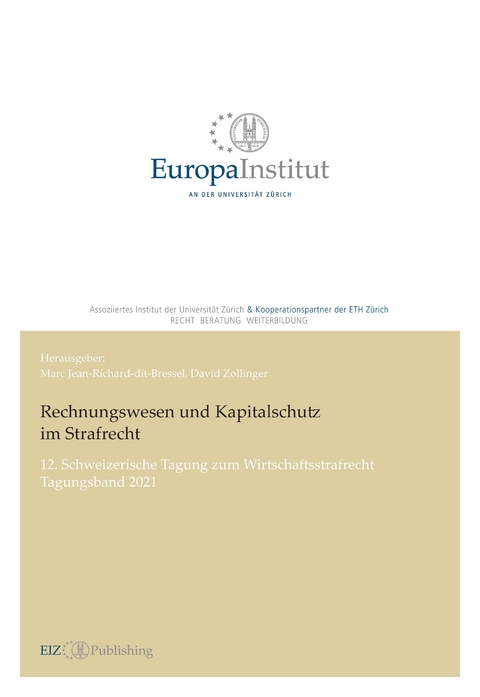 EuropaInstitut
AN DER UNIVERSITÄT ZÜRICH

Assoziiertes Institut der Universität Zürich & Kooperationspartner der ETH Zürich
RECHT BERATUNG WEITERBILDUNG

Herausgeber:
Marc Jean-Richard-dit-Bressel, David Zollinger

Rechnungswesen und Kapitalschutz im Strafrecht

12. Schweizerische Tagung zum Wirtschaftsstrafrecht
Tagungsband 2021

EIZ Publishing